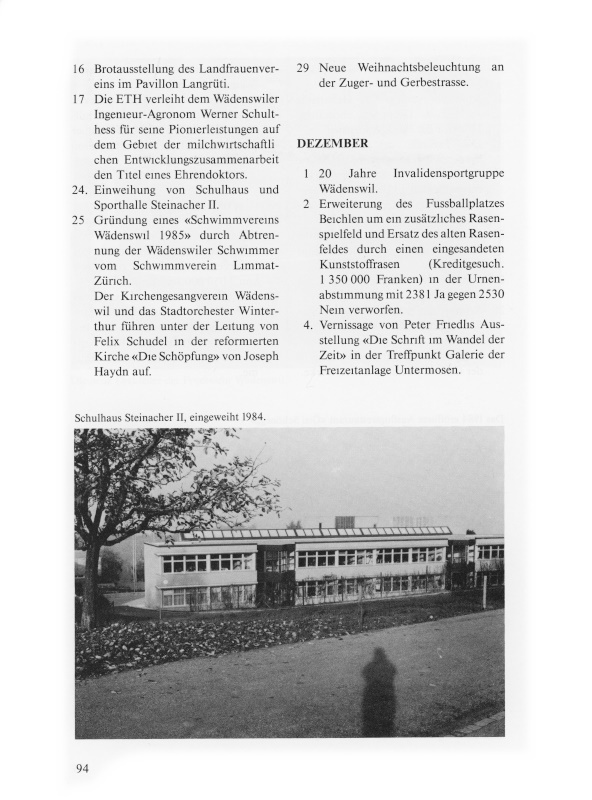 16 Brotausstellung des Landfrauenvereins im Pavillon Langrüti.

17 Die ETH verleiht dem Wädenswiler Ingenieur-Agronom Werner Schulthess für seine Pionierleistungen auf dem Gebiet der milchwirtschaftlichen Entwicklungszusammenarbeit den Titel eines Ehrendoktors.

24. Einweihung von Schulhaus und Sporthalle Steinacher II.

25 Gründung eines «Schwimmvereins Wädenswil 1985» durch Abtrennung der Wädenswiler Schwimmer vom Schwimmverein Limmat-Zürich.

Der Kirchengesangverein Wädenswil und das Stadtorchester Winterthur führen unter der Leitung von Felix Schudel in der reformierten Kirche «Die Schöpfung» von Joseph Haydn auf.

29 Neue Weihnachtsbeleuchtung an der Zuger- und Gerbestrasse.

DEZEMBER

1 20 Jahre Invalidensportgruppe Wädenswil.

2 Erweiterung des Fussballplatzes Beichlen um ein zusätzliches Rasenspielfeld und Ersatz des alten Rasenfeldes durch einen eingesandeten Kunststoffrasen (Kreditgesuch. 1 350 000 Franken) in der Urnenabstimmung mit 2381 Ja gegen 2530 Nein verworfen.

4. Vernissage von Peter Friedlis Ausstellung «Die Schrift im Wandel der Zeit» in der Treffpunkt Galerie der Freizeitanlage Untermosen.

Schulhaus Steinacher II, eingeweiht 1984.

94